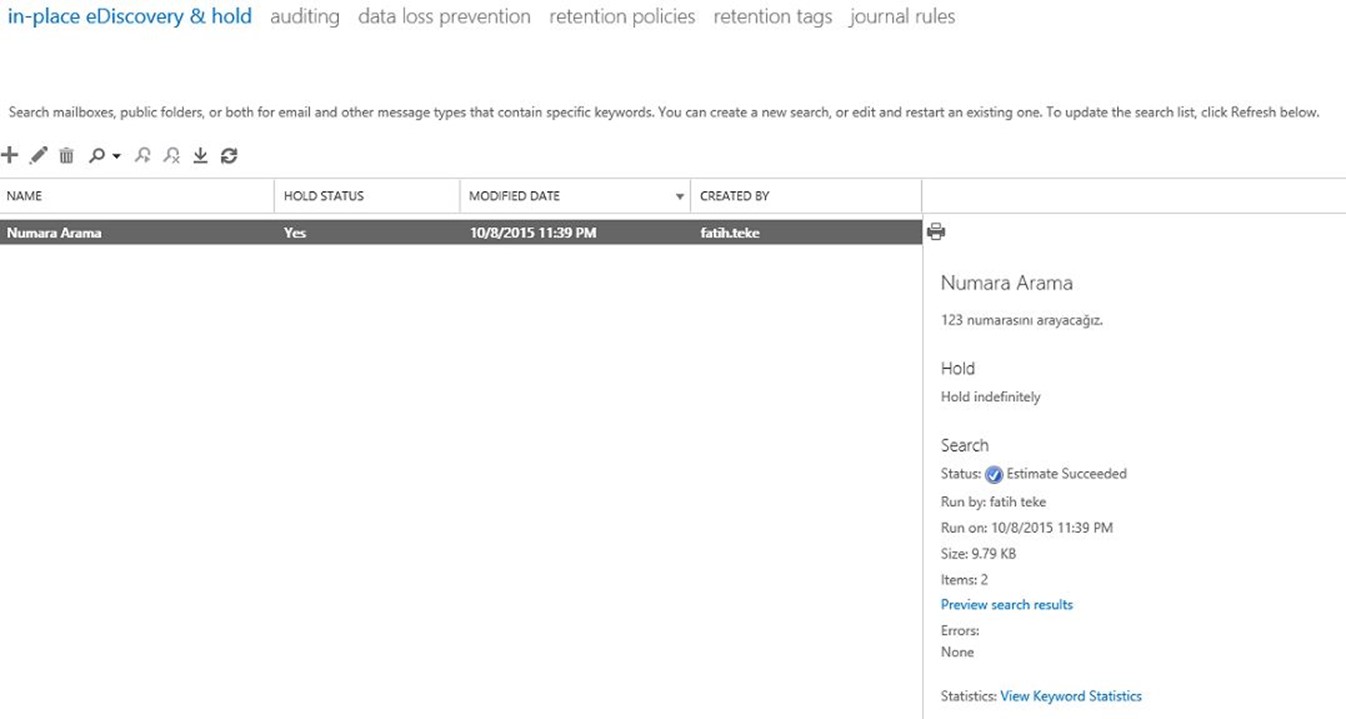 in-place eDiscovery & hold auditing data loss prevention retention policies retention tags journal rules

Search mailboxes, public folders, or both for email and other message types that contain specific keywords. You can create a new search, or edit and restart an existing one. To update the search list, click Refresh below.

| NAME | HOLD STATUS | MODIFIED DATE | CREATED BY |
|---|---|---|---|
| Numara Arama | Yes | 10/8/2015 11:39 PM | fatih.teke |

Numara Arama

123 numarasını arayacağız.

Hold

Hold indefinitely

Search

Status: Estimate Succeeded

Run by: fatih teke

Run on: 10/8/2015 11:39 PM

Size: 9.79 KB

Items: 2

Preview search results

Errors:
None

Statistics: View Keyword Statistics